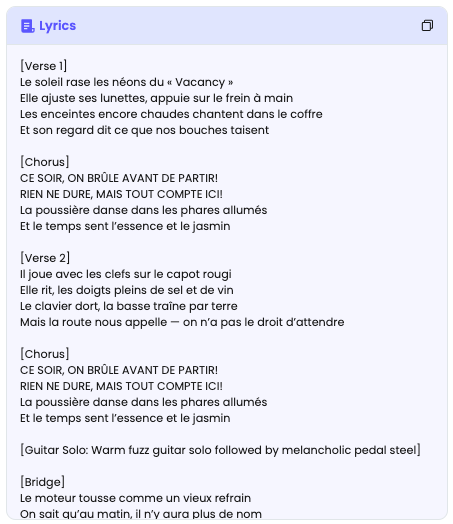 Lyrics

[Verse 1]
Le soleil rase les néons du « Vacancy »
Elle ajuste ses lunettes, appuie sur le frein à main
Les enceintes encore chaudes chantent dans le coffre
Et son regard dit ce que nos bouches taisent

[Chorus]
CE SOIR, ON BRÛLE AVANT DE PARTIR!
RIEN NE DURE, MAIS TOUT COMPTE ICI!
La poussière danse dans les phares allumés
Et le temps sent l'essence et le jasmin

[Verse 2]
Il joue avec les clefs sur le capot rougi
Elle rit, les doigts pleins de sel et de vin
Le clavier dort, la basse traîne par terre
Mais la route nous appelle — on n'a pas le droit d'attendre

[Chorus]
CE SOIR, ON BRÛLE AVANT DE PARTIR!
RIEN NE DURE, MAIS TOUT COMPTE ICI!
La poussière danse dans les phares allumés
Et le temps sent l'essence et le jasmin

[Guitar Solo: Warm fuzz guitar solo followed by melancholic pedal steel]

[Bridge]
Le moteur tousse comme un vieux refrain
On sait qu'au matin, il n'y aura plus de nom